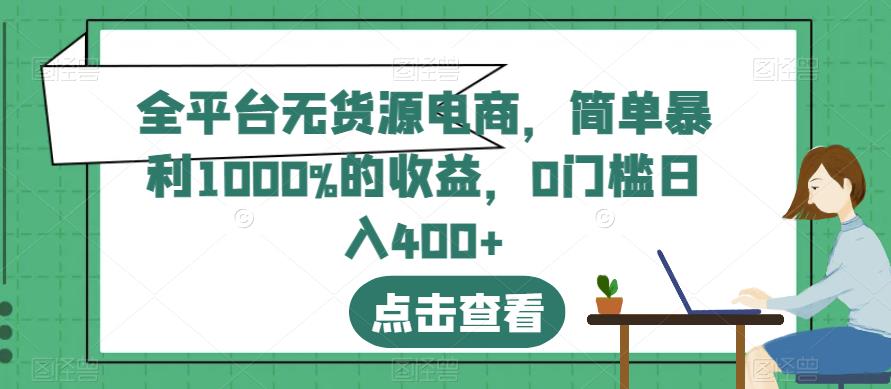 全平台无货源电商，简单暴利1000%的收益，0门槛日入400+

点击查看